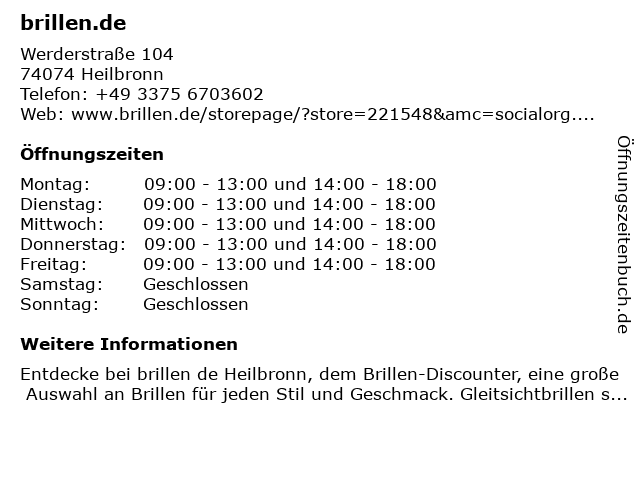 brillen.de

Werderstraße 104
74074 Heilbronn
Telefon: +49 3375 6703602
Web: www.brillen.de/storepage/?store=221548&amc=socialorg....

Öffnungszeiten

| | |
|---|---|
| Montag: | 09:00 - 13:00 und 14:00 - 18:00 |
| Dienstag: | 09:00 - 13:00 und 14:00 - 18:00 |
| Mittwoch: | 09:00 - 13:00 und 14:00 - 18:00 |
| Donnerstag: | 09:00 - 13:00 und 14:00 - 18:00 |
| Freitag: | 09:00 - 13:00 und 14:00 - 18:00 |
| Samstag: | Geschlossen |
| Sonntag: | Geschlossen |

Weitere Informationen

Entdecke bei brillen de Heilbronn, dem Brillen-Discounter, eine große Auswahl an Brillen für jeden Stil und Geschmack. Gleitsichtbrillen s...

Öffnungszeitenbuch.de